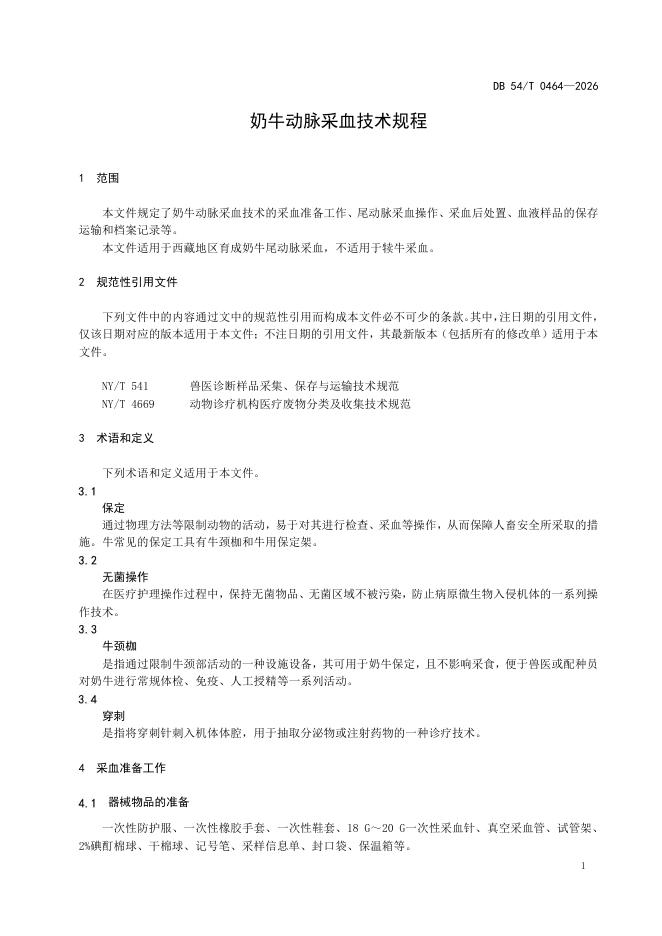 DB 54/T 0464—2026

奶牛动脉采血技术规程

1 范围

本文件规定了奶牛动脉采血技术的采血准备工作、尾动脉采血操作、采血后处置、血液样品的保存运输和档案记录等。

本文件适用于西藏地区育成奶牛尾动脉采血，不适用于犊牛采血。

2 规范性引用文件

下列文件中的内容通过文中的规范性引用而构成本文件必不可少的条款。其中，注日期的引用文件，仅该日期对应的版本适用于本文件；不注日期的引用文件，其最新版本（包括所有的修改单）适用于本文件。

NY/T 541 兽医诊断样品采集、保存与运输技术规范
NY/T 4669 动物诊疗机构医疗废物分类及收集技术规范

3 术语和定义

下列术语和定义适用于本文件。

3.1
保定
通过物理方法等限制动物的活动，易于对其进行检查、采血等操作，从而保障人畜安全所采取的措施。牛常见的保定工具有牛颈枷和牛用保定架。

3.2
无菌操作
在医疗护理操作过程中，保持无菌物品、无菌区域不被污染，防止病原微生物入侵机体的一系列操作技术。

3.3
牛颈枷
是指通过限制牛颈部活动的一种设施设备，其可用于奶牛保定，且不影响采食，便于兽医或配种员对奶牛进行常规体检、免疫、人工授精等一系列活动。

3.4
穿刺
是指将穿刺针刺入机体体腔，用于抽取分泌物或注射药物的一种诊疗技术。

4 采血准备工作

4.1 器械物品的准备

一次性防护服、一次性橡胶手套、一次性鞋套、18 G～20 G一次性采血针、真空采血管、试管架、2%碘酊棉球、干棉球、记号笔、采样信息单、封口袋、保温箱等。

1